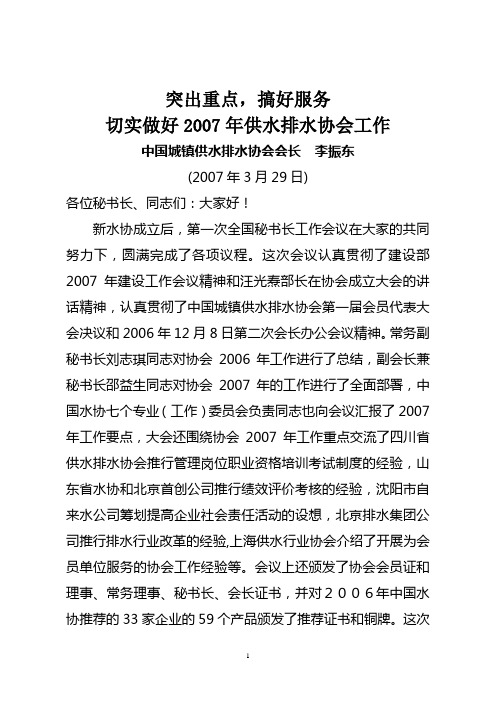 突出重点，搞好服务
切实做好 2007 年供水排水协会工作
中国城镇供水排水协会会长　李振东
(2007 年 3 月 29 日)

各位秘书长、同志们：大家好！

新水协成立后，第一次全国秘书长工作会议在大家的共同努力下，圆满完成了各项议程。这次会议认真贯彻了建设部 2007 年建设工作会议精神和汪光焘部长在协会成立大会的讲话精神，认真贯彻了中国城镇供水排水协会第一届会员代表大会决议和 2006 年 12 月 8 日第二次会长办公会议精神。常务副秘书长刘志琪同志对协会 2006 年工作进行了总结，副会长兼秘书长邵益生同志对协会 2007 年的工作进行了全面部署，中国水协七个专业（工作）委员会负责同志也向会议汇报了 2007 年工作要点，大会还围绕协会 2007 年工作重点交流了四川省供水排水协会推行管理岗位职业资格培训考试制度的经验，山东省水协和北京首创公司推行绩效评价考核的经验，沈阳市自来水公司筹划提高企业社会责任活动的设想，北京排水集团公司推行排水行业改革的经验,上海供水行业协会介绍了开展为会员单位服务的协会工作经验等。会议上还颁发了协会会员证和理事、常务理事、秘书长、会长证书，并对２００６年中国水协推荐的 33 家企业的 59 个产品颁发了推荐证书和铜牌。这次

1